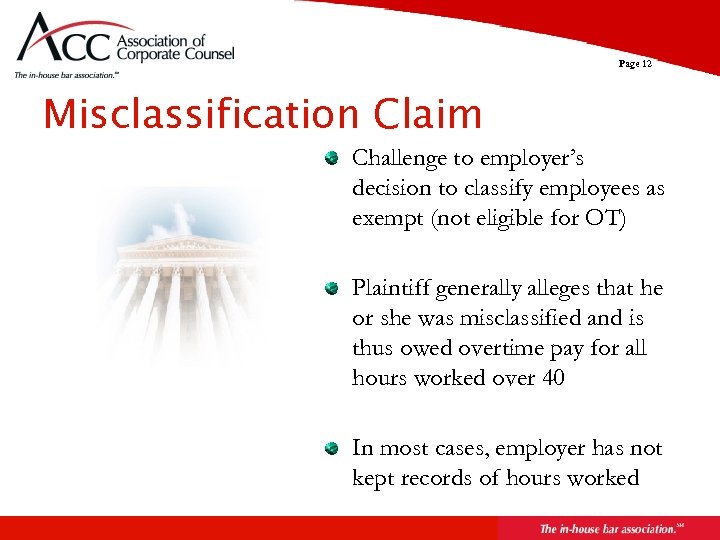 ACC Association of Corporate Counsel
The in-house bar association.℠

Page 12

Misclassification Claim

Challenge to employer's decision to classify employees as exempt (not eligible for OT)

Plaintiff generally alleges that he or she was misclassified and is thus owed overtime pay for all hours worked over 40

In most cases, employer has not kept records of hours worked

The in-house bar association.℠